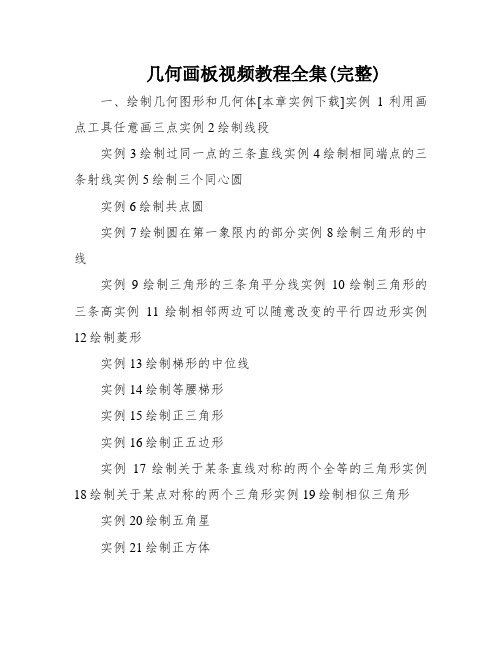 几何画板视频教程全集(完整)

一、绘制几何图形和几何体[本章实例下载]实例 1 利用画点工具任意画三点实例 2 绘制线段

实例 3 绘制过同一点的三条直线实例 4 绘制相同端点的三条射线实例 5 绘制三个同心圆

实例 6 绘制共点圆

实例 7 绘制圆在第一象限内的部分实例 8 绘制三角形的中线

实例 9 绘制三角形的三条角平分线实例 10 绘制三角形的三条高实例 11 绘制相邻两边可以随意改变的平行四边形实例 12 绘制菱形

实例 13 绘制梯形的中位线

实例 14 绘制等腰梯形

实例 15 绘制正三角形

实例 16 绘制正五边形

实例 17 绘制关于某条直线对称的两个全等的三角形实例 18 绘制关于某点对称的两个三角形实例 19 绘制相似三角形

实例 20 绘制五角星

实例 21 绘制正方体